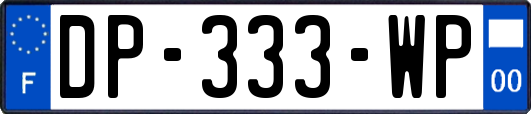 F
DP-333-WP
00